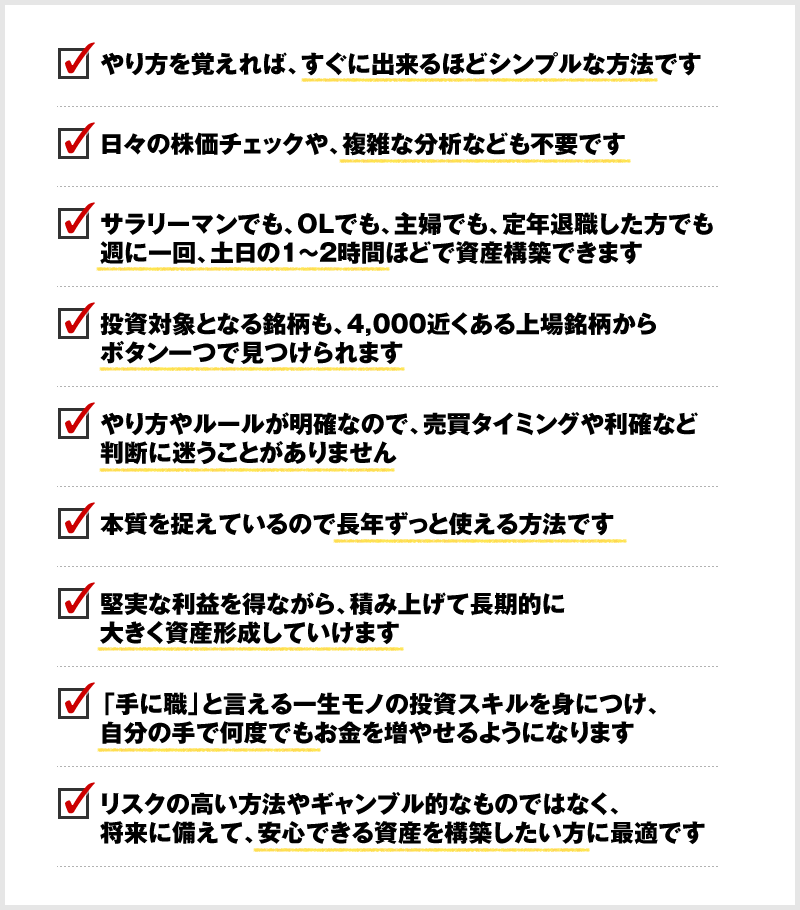 やり方を覚えれば、すぐに出来るほどシンプルな方法です

日々の株価チェックや、複雑な分析なども不要です

サラリーマンでも、OLでも、主婦でも、定年退職した方でも週に一回、土日の1～2時間ほどで資産構築できます

投資対象となる銘柄も、4,000近くある上場銘柄からボタン一つで見つけられます

やり方やルールが明確なので、売買タイミングや利確など判断に迷うことがありません

本質を捉えているので長年ずっと使える方法です

堅実な利益を得ながら、積み上げて長期的に大きく資産形成していけます

「手に職」と言える一生モノの投資スキルを身につけ、自分の手で何度でもお金を増やせるようになります

リスクの高い方法やギャンブル的なものではなく、将来に備えて、安心できる資産を構築したい方に最適です